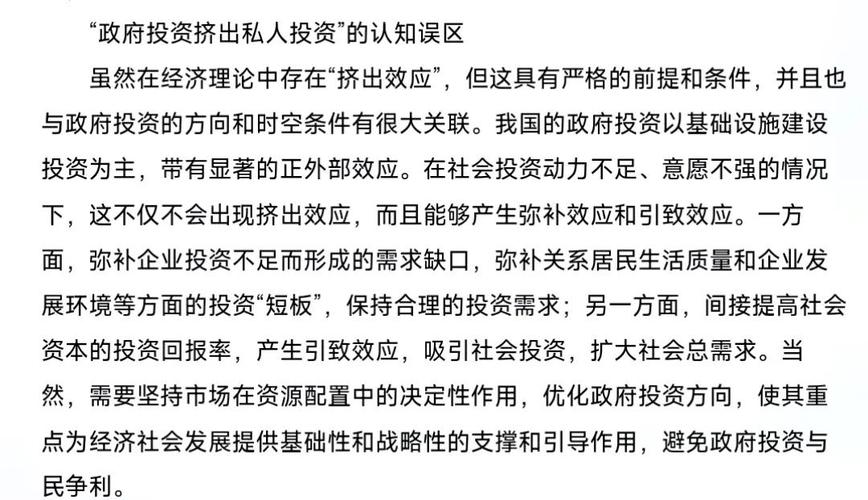 “政府投资挤出私人投资”的认知误区

虽然在经济理论中存在“挤出效应”，但这具有严格的前提和条件，并且也与政府投资的方向和时空条件有很大关联。我国的政府投资以基础设施建设投资为主，带有显著的正外部效应。在社会投资动力不足、意愿不强的情况下，这不仅不会出现挤出效应，而且能够产生弥补效应和引致效应。一方面，弥补企业投资不足而形成的需求缺口，弥补关系居民生活质量和企业发展环境等方面的投资“短板”，保持合理的投资需求；另一方面，间接提高社会资本的投资回报率，产生引致效应，吸引社会投资，扩大社会总需求。当然，需要坚持市场在资源配置中的决定性作用，优化政府投资方向，使其重点为经济社会发展提供基础性和战略性的支撑和引导作用，避免政府投资与民争利。